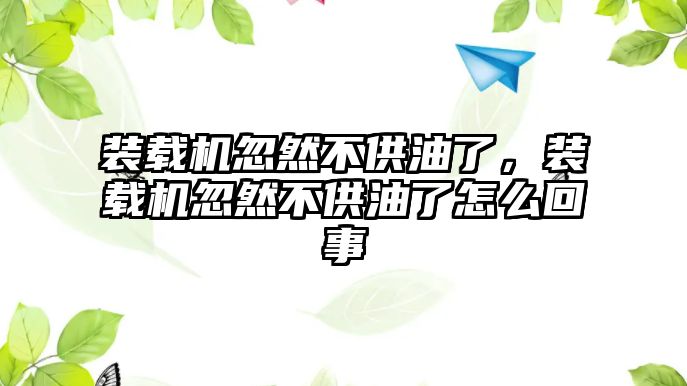 装载机忽然不供油了，装载机忽然不供油了怎么回事